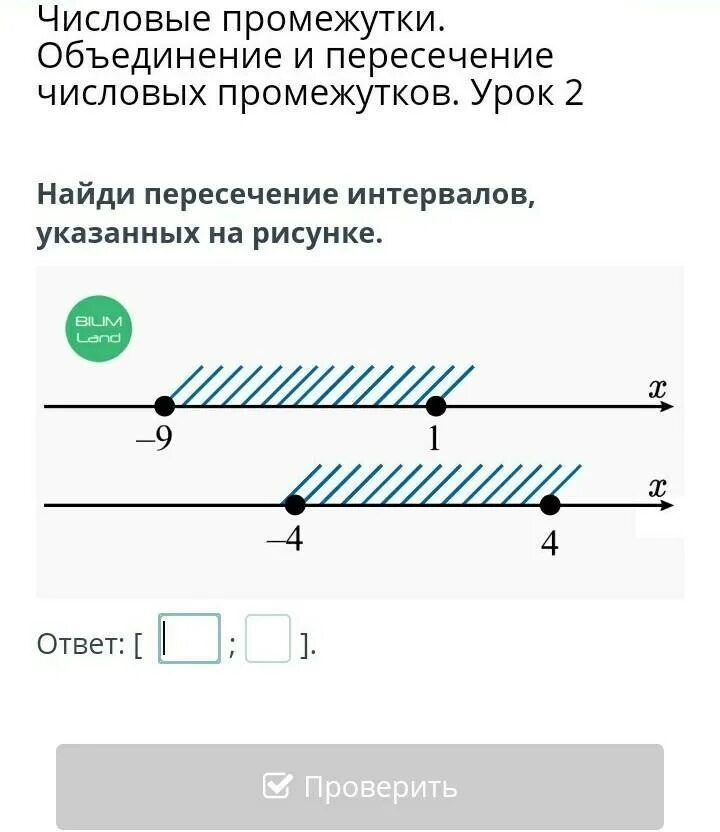 Числовые промежутки. Объединение и пересечение числовых промежутков. Урок 2

Найди пересечение интервалов, указанных на рисунке.

BILIM Land

$x$

$-9$

$1$

$x$

$-4$

$4$

Ответ: [ ; ].

Проверить